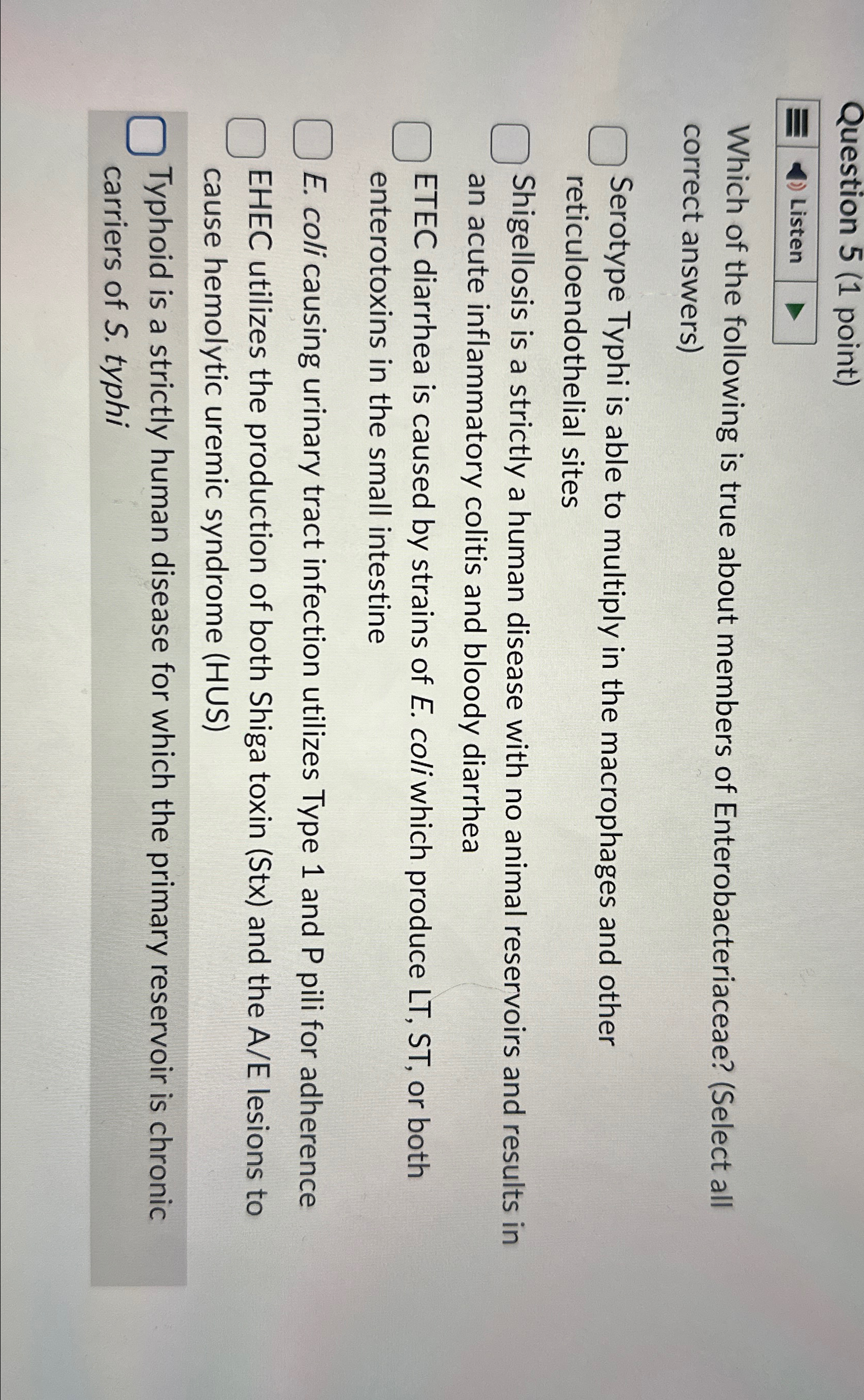 Question 5 (1 point)

Listen

Which of the following is true about members of Enterobacteriaceae? (Select all correct answers)

☐ Serotype Typhi is able to multiply in the macrophages and other reticuloendothelial sites

☐ Shigellosis is a strictly a human disease with no animal reservoirs and results in an acute inflammatory colitis and bloody diarrhea

☐ ETEC diarrhea is caused by strains of E. coli which produce LT, ST, or both enterotoxins in the small intestine

☐ E. coli causing urinary tract infection utilizes Type 1 and P pili for adherence

☐ EHEC utilizes the production of both Shiga toxin (Stx) and the A/E lesions to cause hemolytic uremic syndrome (HUS)

☐ Typhoid is a strictly human disease for which the primary reservoir is chronic carriers of S. typhi